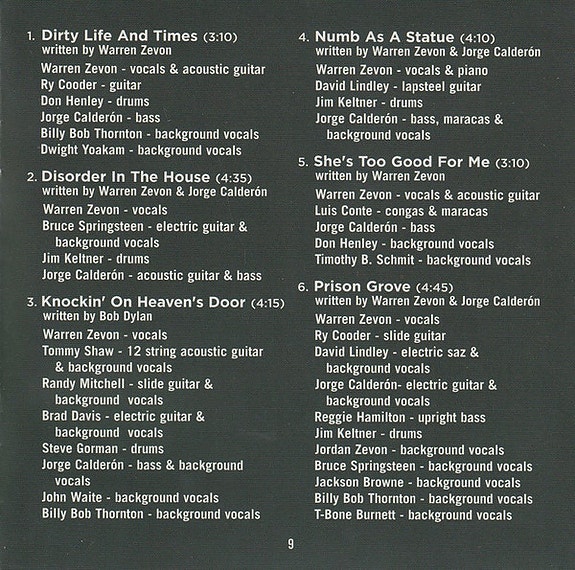 1. Dirty Life And Times (3:10)
written by Warren Zevon
Warren Zevon - vocals & acoustic guitar
Ry Cooder - guitar
Don Henley - drums
Jorge Calderón - bass
Billy Bob Thornton - background vocals
Dwight Yoakam - background vocals

2. Disorder In The House (4:35)
written by Warren Zevon & Jorge Calderón
Warren Zevon - vocals
Bruce Springsteen - electric guitar & background vocals
Jim Keltner - drums
Jorge Calderón - acoustic guitar & bass

3. Knockin' On Heaven's Door (4:15)
written by Bob Dylan
Warren Zevon - vocals
Tommy Shaw - 12 string acoustic guitar & background vocals
Randy Mitchell - slide guitar & background vocals
Brad Davis - electric guitar & background vocals
Steve Gorman - drums
Jorge Calderón - bass & background vocals
John Waite - background vocals
Billy Bob Thornton - background vocals

4. Numb As A Statue (4:10)
written by Warren Zevon & Jorge Calderón
Warren Zevon - vocals & piano
David Lindley - lapsteel guitar
Jim Keltner - drums
Jorge Calderón - bass, maracas & background vocals

5. She's Too Good For Me (3:10)
written by Warren Zevon
Warren Zevon - vocals & acoustic guitar
Luis Conte - congas & maracas
Jorge Calderón - bass
Don Henley - background vocals
Timothy B. Schmit - background vocals

6. Prison Grove (4:45)
written by Warren Zevon & Jorge Calderón
Warren Zevon - vocals
Ry Cooder - slide guitar
David Lindley - electric saz & background vocals
Jorge Calderón- electric guitar & background vocals
Reggie Hamilton - upright bass
Jim Keltner - drums
Jordan Zevon - background vocals
Bruce Springsteen - background vocals
Jackson Browne - background vocals
Billy Bob Thornton - background vocals
T-Bone Burnett - background vocals

9